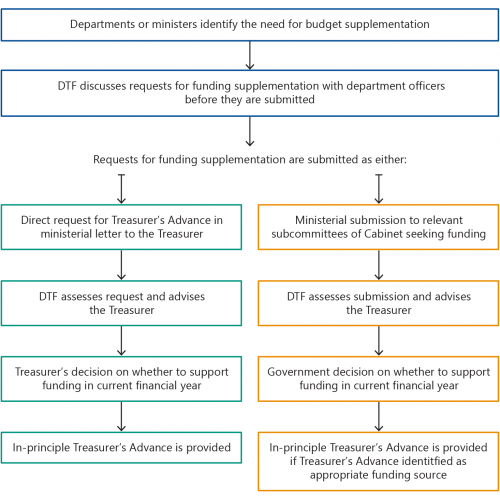 Departments or ministers identify the need for budget supplementation

DTF discusses requests for funding supplementation with department officers before they are submitted

Requests for funding supplementation are submitted as either:

Direct request for Treasurer's Advance in ministerial letter to the Treasurer

DTF assesses request and advises the Treasurer

Treasurer's decision on whether to support funding in current financial year

In-principle Treasurer's Advance is provided

Ministerial submission to relevant subcommittees of Cabinet seeking funding

DTF assesses submission and advises the Treasurer

Government decision on whether to support funding in current financial year

In-principle Treasurer's Advance is provided if Treasurer's Advance identitfied as appropriate funding source